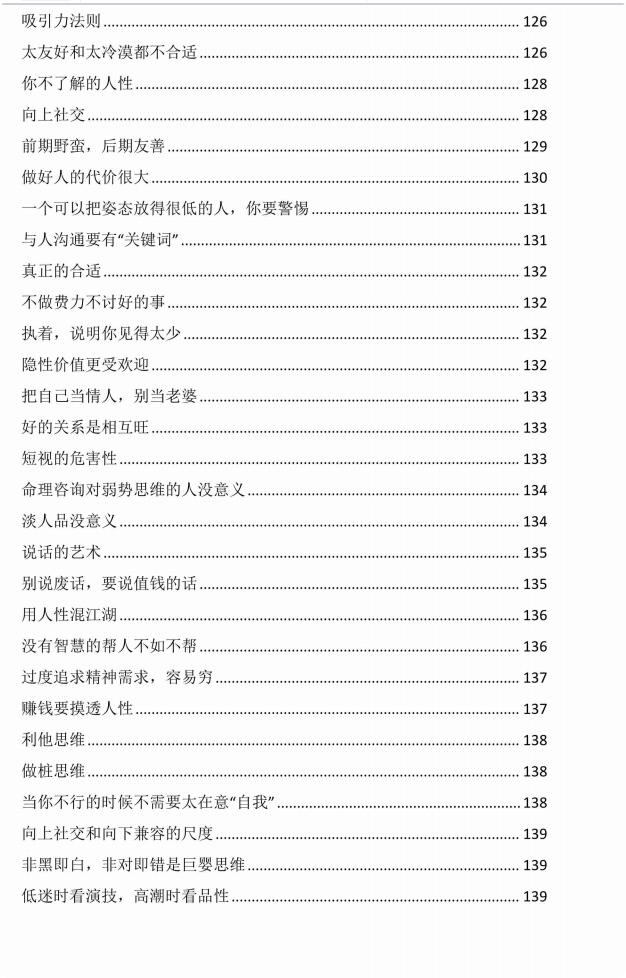 吸引力法则 ........ 126
太友好和太冷漠都不合适 ........ 126
你不了解的人性 ........ 128
向上社交 ........ 128
前期野蛮，后期友善 ........ 129
做好人的代价很大 ........ 130
一个可以把姿态放得很低的人，你要警惕 ........ 131
与人沟通要有“关键词” ........ 131
真正的合适 ........ 132
不做费力不讨好的事 ........ 132
执着，说明你见得太少 ........ 132
隐性价值更受欢迎 ........ 132
把自己当情人，别当老婆 ........ 133
好的关系是相互旺 ........ 133
短视的危害性 ........ 133
命理咨询对弱势思维的人没意义 ........ 134
淡人品没意义 ........ 134
说话的艺术 ........ 135
别说废话，要说值钱的话 ........ 135
用人性混江湖 ........ 136
没有智慧的帮人不如不帮 ........ 136
过度追求精神需求，容易穷 ........ 137
赚钱要摸透人性 ........ 137
利他思维 ........ 138
做桩思维 ........ 138
当你不行的时候不需要太在意“自我” ........ 138
向上社交和向下兼容的尺度 ........ 139
非黑即白，非对即错是巨婴思维 ........ 139
低迷时看演技，高潮时看品性 ........ 139